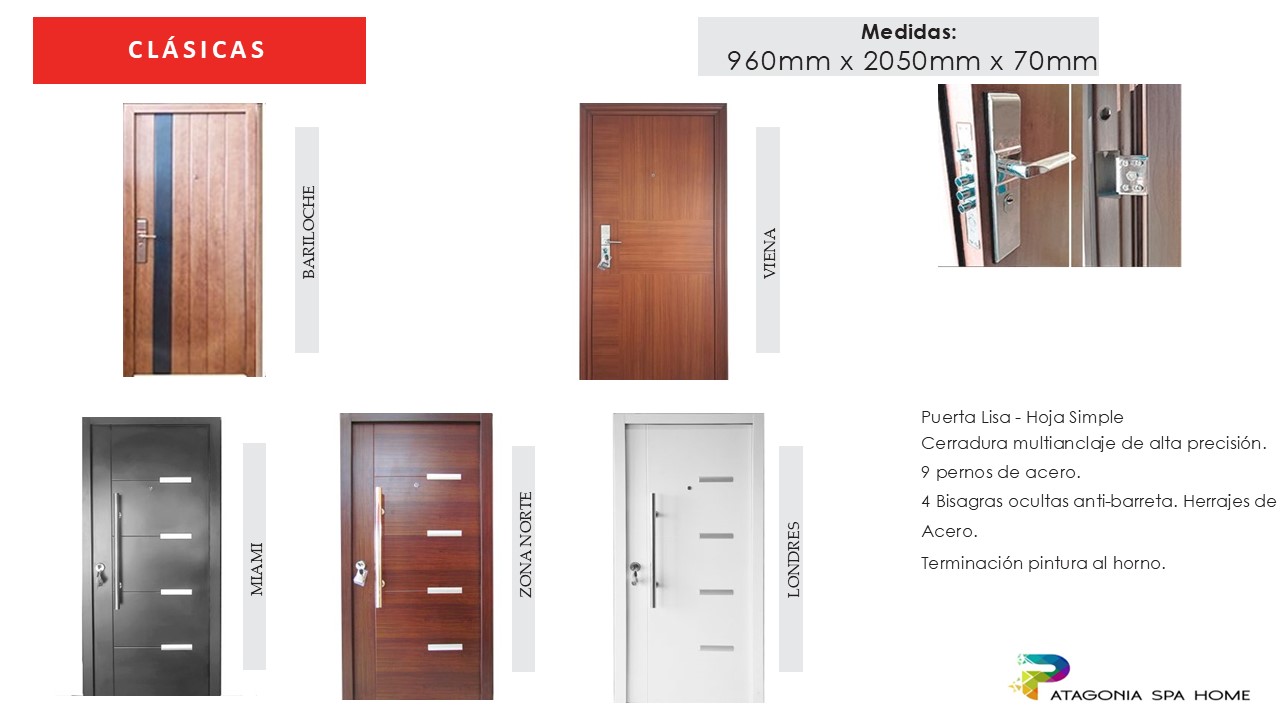 CLÁSICAS

Medidas:
960mm x 2050mm x 70mm

BARILOCHE

VIENA

MIAMI

ZONA NORTE

LONDRES

Puerta Lisa - Hoja Simple
Cerradura multianclaje de alta precisión.
9 pernos de acero.
4 Bisagras ocultas anti-barreta. Herrajes de Acero.
Terminación pintura al horno.

PATAGONIA SPA HOME